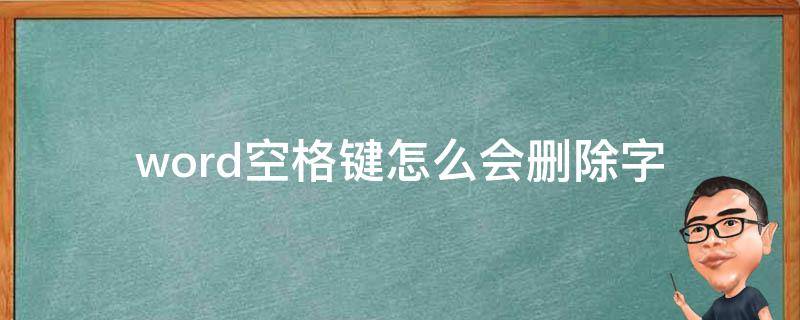 word空格键怎么会删除字